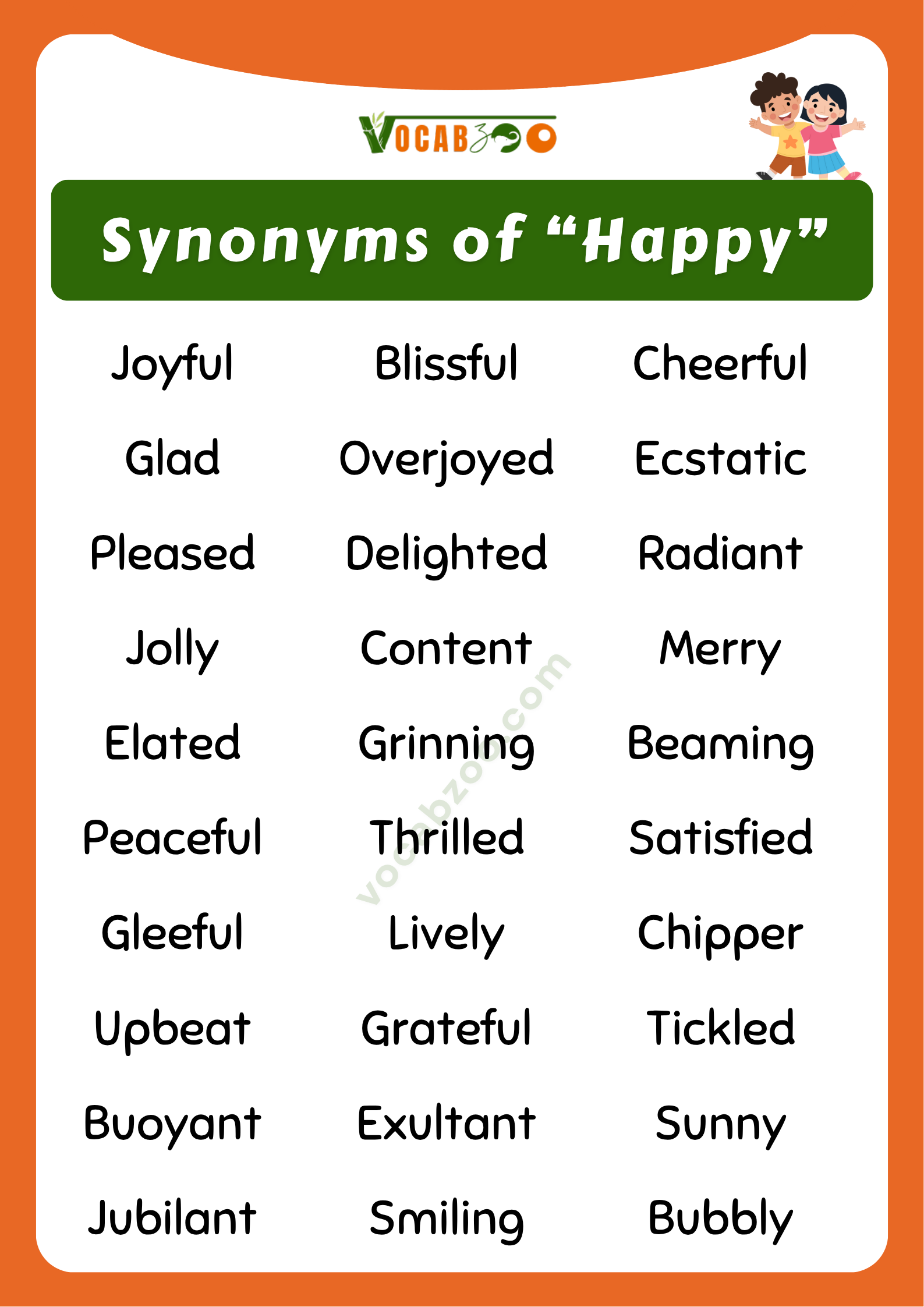 VOCABZOO

Synonyms of “Happy”

Joyful
Glad
Pleased
Jolly
Elated
Peaceful
Gleeful
Upbeat
Buoyant
Jubilant

Blissful
Overjoyed
Delighted
Content
Grinning
Thrilled
Lively
Grateful
Exultant
Smiling

Cheerful
Ecstatic
Radiant
Merry
Beaming
Satisfied
Chipper
Tickled
Sunny
Bubbly

vocabzoo.com